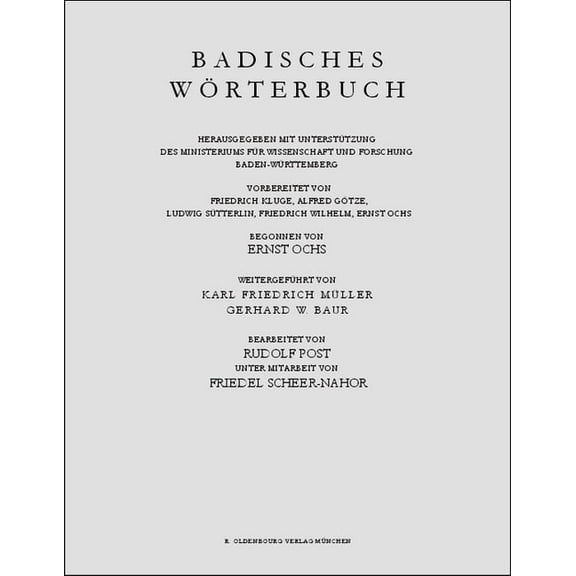 BADISCHES WÖRTERBUCH

HERAUSGEGEBEN MIT UNTERSTÜTZUNG
DES MINISTERIUMS FÜR WISSENSCHAFT UND FORSCHUNG
BADEN-WÜRTTEMBERG

VORBEREITET VON
FRIEDRICH KLUGE, ALFRED GÖTZE,
LUDWIG SÜTTERLIN, FRIEDRICH WILHELM, ERNST OCHS

BEGONNEN VON
ERNST OCHS

WEITERGEFÜHRT VON
KARL FRIEDRICH MÜLLER
GERHARD W. BAUR

BEARBEITET VON
RUDOLF POST
UNTER MITARBEIT VON
FRIEDEL SCHEER-NAHOR

R. OLDENBOURG VERLAG MÜNCHEN